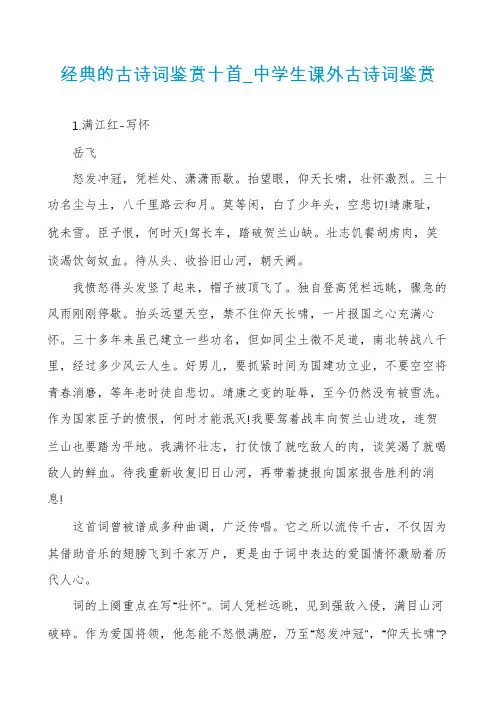 经典的古诗词鉴赏十首_中学生课外古诗词鉴赏

1.满江红-写怀

岳飞

怒发冲冠，凭栏处、潇潇雨歇。抬望眼，仰天长啸，壮怀激烈。三十功名尘与土，八千里路云和月。莫等闲，白了少年头，空悲切!靖康耻，犹未雪。臣子恨，何时灭!驾长车，踏破贺兰山缺。壮志饥餐胡虏肉，笑谈渴饮匈奴血。待从头、收拾旧山河，朝天阙。

我愤怒得头发竖了起来，帽子被顶飞了。独自登高凭栏远眺，骤急的风雨刚刚停歇。抬头远望天空，禁不住仰天长啸，一片报国之心充满心怀。三十多年来虽已建立一些功名，但如同尘土微不足道，南北转战八千里，经过多少风云人生。好男儿，要抓紧时间为国建功立业，不要空空将青春消磨，等年老时徒自悲切。靖康之变的耻辱，至今仍然没有被雪洗。作为国家臣子的愤恨，何时才能泯灭!我要驾着战车向贺兰山进攻，连贺兰山也要踏为平地。我满怀壮志，打仗饿了就吃敌人的肉，谈笑渴了就喝敌人的鲜血。待我重新收复旧日山河，再带着捷报向国家报告胜利的消息!

这首词曾被谱成多种曲调，广泛传唱。它之所以流传千古，不仅因为其借助音乐的翅膀飞到千家万户，更是由于词中表达的爱国情怀激励着历代人心。

词的上阕重点在写"壮怀"。词人凭栏远眺，见到强敌入侵，满目山河破碎。作为爱国将领，他怎能不怒恨满腔，乃至"怒发冲冠"，"仰天长啸"?